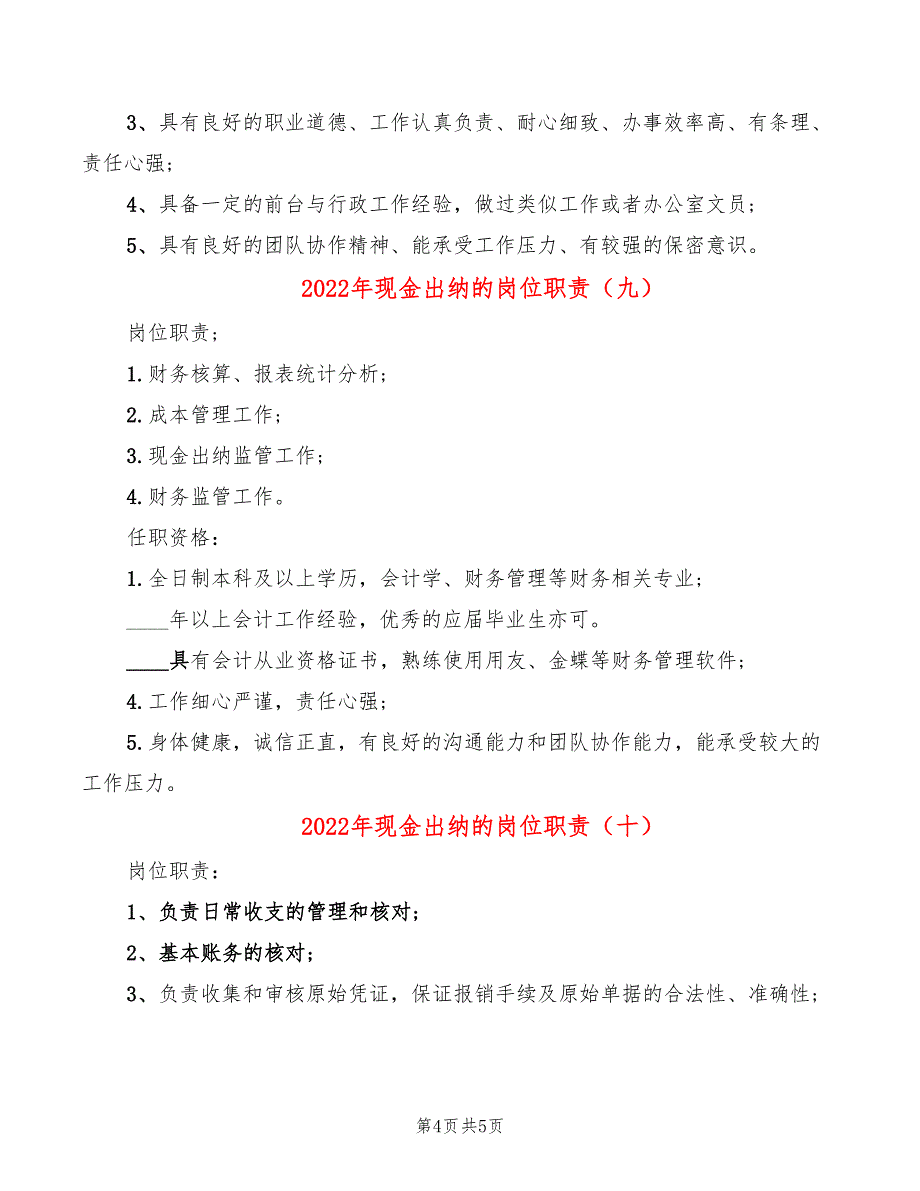 3、具有良好的职业道德、工作认真负责、耐心细致、办事效率高、有条理、责任心强；

4、具备一定的前台与行政工作经验，做过类似工作或者办公室文员；

5、具有良好的团队协作精神、能承受工作压力、有较强的保密意识。

2022年现金出纳的岗位职责（九）

岗位职责；

1.财务核算、报表统计分析；

2.成本管理工作；

3.现金出纳监管工作；

4.财务监管工作。

任职资格：

1.全日制本科及以上学历，会计学、财务管理等财务相关专业；

____年以上会计工作经验，优秀的应届毕业生亦可。

____具有会计从业资格证书，熟练使用用友、金蝶等财务管理软件；

4.工作细心严谨，责任心强；

5.身体健康，诚信正直，有良好的沟通能力和团队协作能力，能承受较大的工作压力。

2022年现金出纳的岗位职责（十）

岗位职责：

1、负责日常收支的管理和核对；

2、基本账务的核对；

3、负责收集和审核原始凭证，保证报销手续及原始单据的合法性、准确性；

第4页 共5页